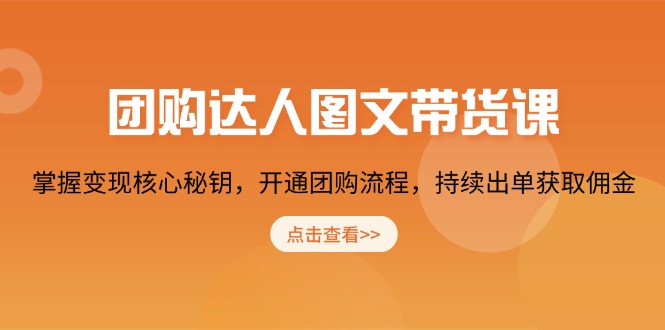 团购达人图文带货课

掌握变现核心秘钥，开通团购流程，持续出单获取佣金

点击查看>>